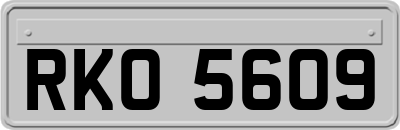 RKO 5609